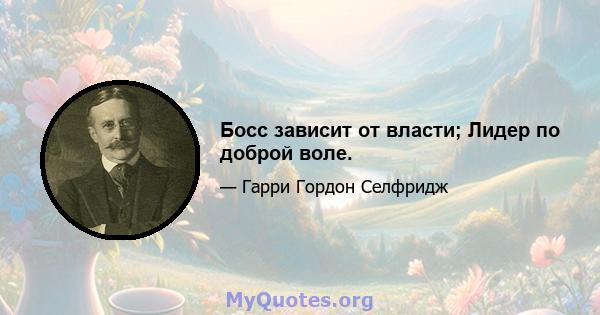 Босс зависит от власти; Лидер по доброй воле.

— Гарри Гордон Селфридж

MyQuotes.org